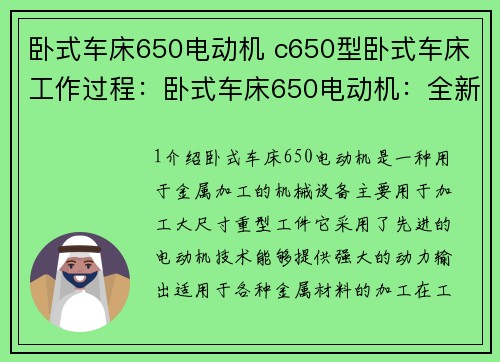 卧式车床650电动机 c650型卧式车床工作过程：卧式车床650电动机：全新

1介绍卧式车床650电动机是一种用于金属加工的机械设备主要用于加工大尺寸重型工件它采用了先进的电动机技术能够提供强大的动力输出适用于各种金属材料的加工在工